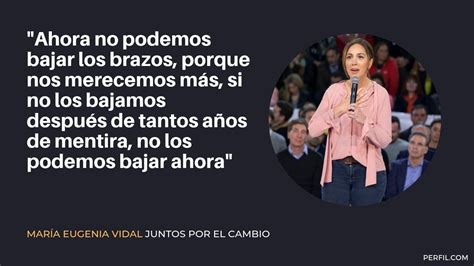 "Ahora no podemos bajar los brazos, porque nos merecemos más, si no los bajamos después de tantos años de mentira, no los podemos bajar ahora"

MARÍA EUGENIA VIDAL JUNTOS POR EL CAMBIO

PERFIL.COM